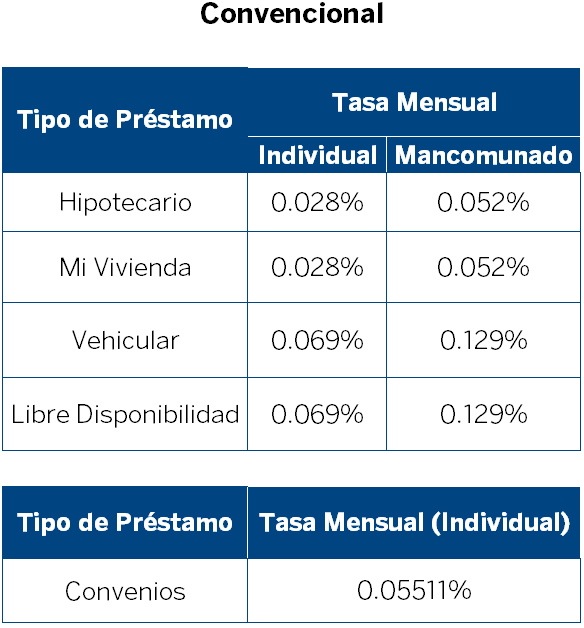 Convencional

| Tipo de Préstamo | Tasa Mensual Individual | Tasa Mensual Mancomunado |
|---|---|---|
| Hipotecario | 0.028% | 0.052% |
| Mi Vivienda | 0.028% | 0.052% |
| Vehicular | 0.069% | 0.129% |
| Libre Disponibilidad | 0.069% | 0.129% |

| Tipo de Préstamo | Tasa Mensual (Individual) |
|---|---|
| Convenios | 0.05511% |